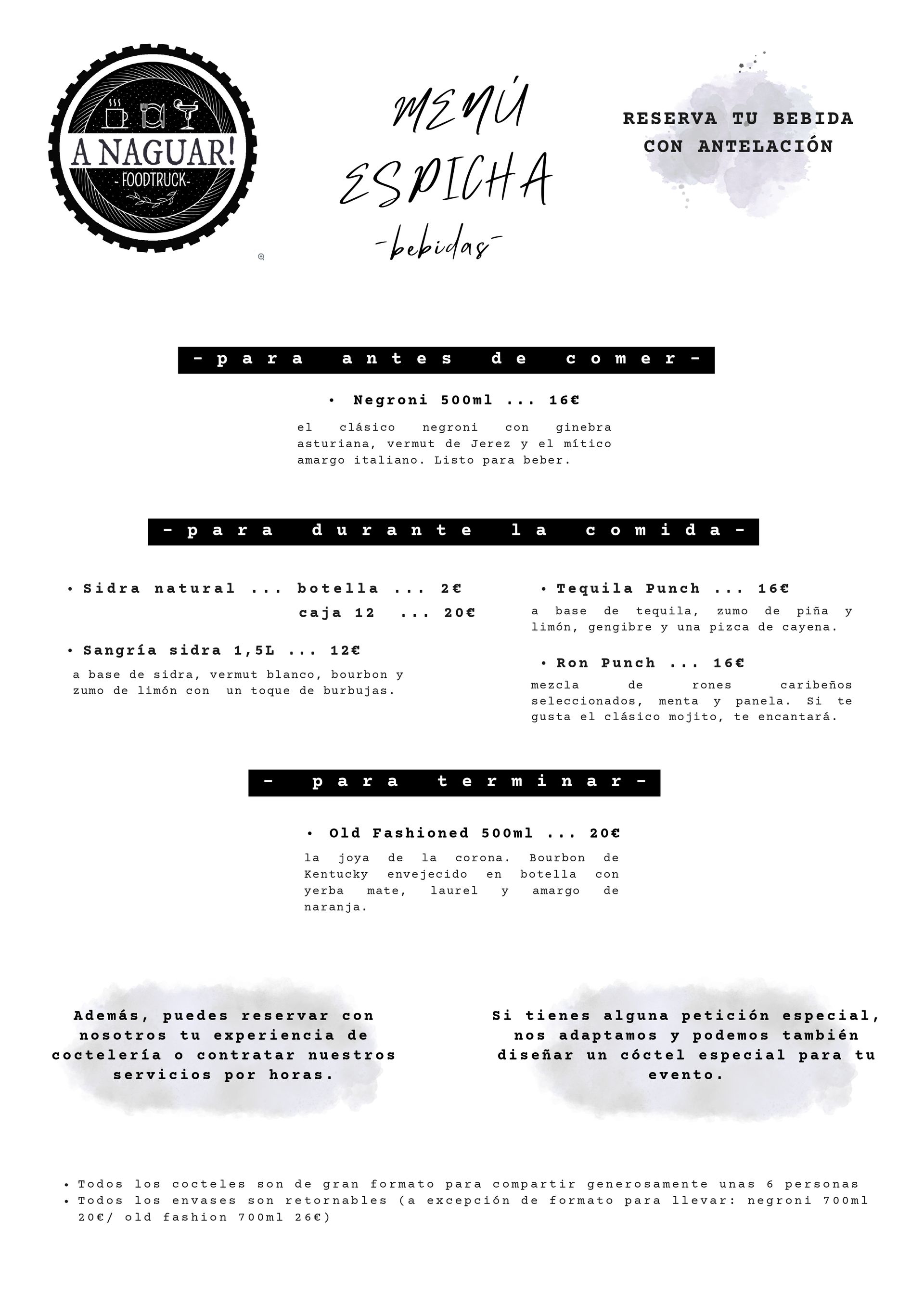 A NAGUAR!
- FOODTRUCK -

MENÚ
ESPICHA
-bebidas-

RESERVA TU BEBIDA CON ANTELACIÓN

-para antes de comer-

• Negroni 500ml ... 16€

el clásico negroni con ginebra asturiana, vermut de Jerez y el mítico amargo italiano. Listo para beber.

-para durante la comida-

• Sidra natural ... botella ... 2€
caja 12 ... 20€

• Sangría sidra 1,5L ... 12€

a base de sidra, vermut blanco, bourbon y zumo de limón con un toque de burbujas.

• Tequila Punch ... 16€

a base de tequila, zumo de piña y limón, gengibre y una pizca de cayena.

• Ron Punch ... 16€

mezcla de rones caribeños seleccionados, menta y panela. Si te gusta el clásico mojito, te encantará.

- para terminar-

• Old Fashioned 500ml ... 20€

la joya de la corona. Bourbon de Kentucky envejecido en botella con yerba mate, laurel y amargo de naranja.

Además, puedes reservar con nosotros tu experiencia de coctelería o contratar nuestros servicios por horas.

Si tienes alguna petición especial, nos adaptamos y podemos también diseñar un cóctel especial para tu evento.

• Todos los cocteles son de gran formato para compartir generosamente unas 6 personas
• Todos los envases son retornables (a excepción de formato para llevar: negroni 700ml 20€/ old fashion 700ml 26€)